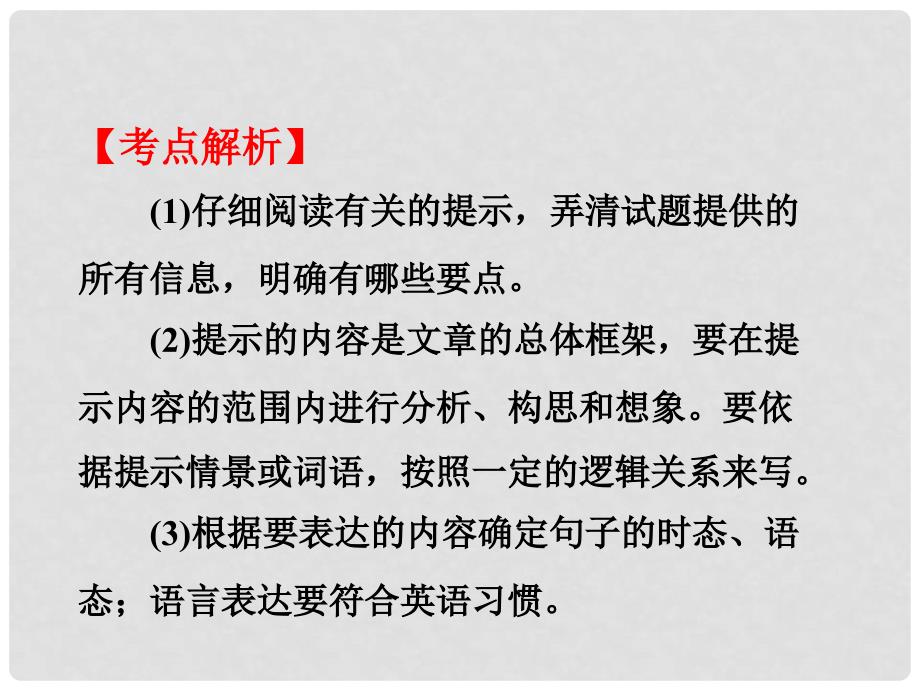 【考点解析】

(1)仔细阅读有关的提示，弄清试题提供的所有信息，明确有哪些要点。

(2)提示的内容是文章的总体框架，要在提示内容的范围内进行分析、构思和想象。要依据提示情景或词语，按照一定的逻辑关系来写。

(3)根据要表达的内容确定句子的时态、语态；语言表达要符合英语习惯。